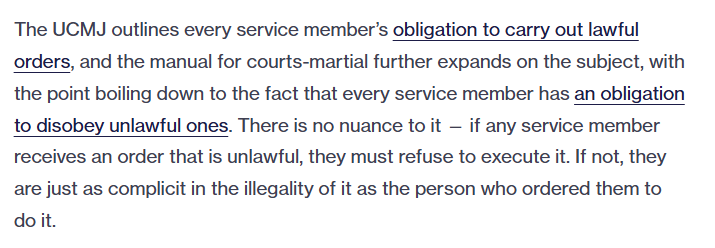 The UCMJ outlines every service member's obligation to carry out lawful orders, and the manual for courts-martial further expands on the subject, with the point boiling down to the fact that every service member has an obligation to disobey unlawful ones. There is no nuance to it – if any service member receives an order that is unlawful, they must refuse to execute it. If not, they are just as complicit in the illegality of it as the person who ordered them to do it.